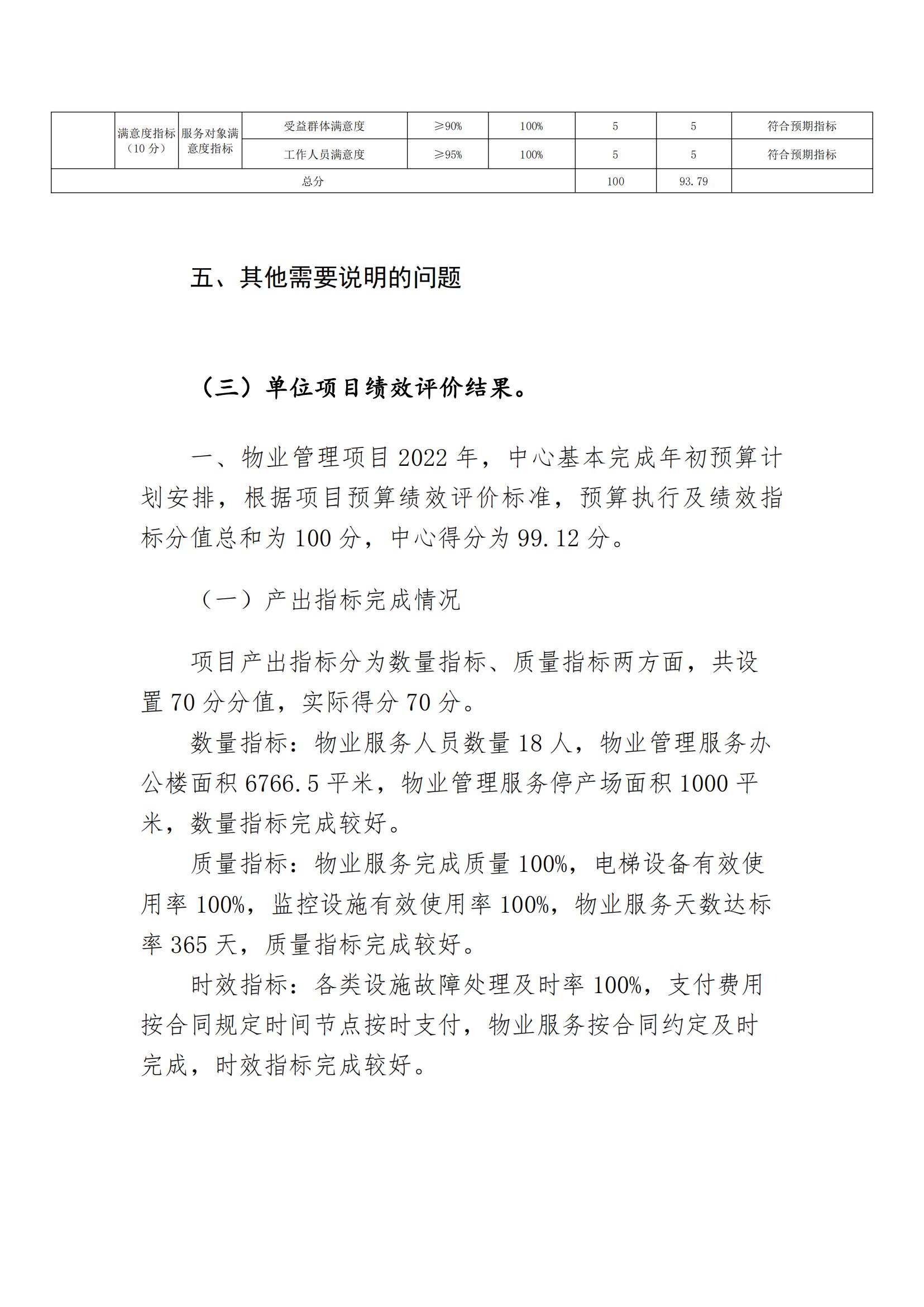 |  | 满意度指标（10 分） | 服务对象满意度指标 | 受益群体满意度 | ≥90% | 100% | 5 | 5 | 符合预期指标 |
|---|---|---|---|---|---|---|---|---|
|  |  |  | 工作人员满意度 | ≥95% | 100% | 5 | 5 | 符合预期指标 |
| 总分 |  |  |  |  |  | 100 | 93.79 |  |

五、其他需要说明的问题

（三）单位项目绩效评价结果。

一、物业管理项目 2022 年，中心基本完成年初预算计划安排，根据项目预算绩效评价标准，预算执行及绩效指标分值总和为 100 分，中心得分为 99.12 分。

（一）产出指标完成情况

项目产出指标分为数量指标、质量指标两方面，共设置 70 分分值，实际得分 70 分。

数量指标：物业服务人员数量 18 人，物业管理服务办公楼面积 6766.5 平米，物业管理服务停产场面积 1000 平米，数量指标完成较好。

质量指标：物业服务完成质量 100%，电梯设备有效使用率 100%，监控设施有效使用率 100%，物业服务天数达标率 365 天，质量指标完成较好。

时效指标：各类设施故障处理及时率 100%，支付费用按合同规定时间节点按时支付，物业服务按合同约定及时完成，时效指标完成较好。